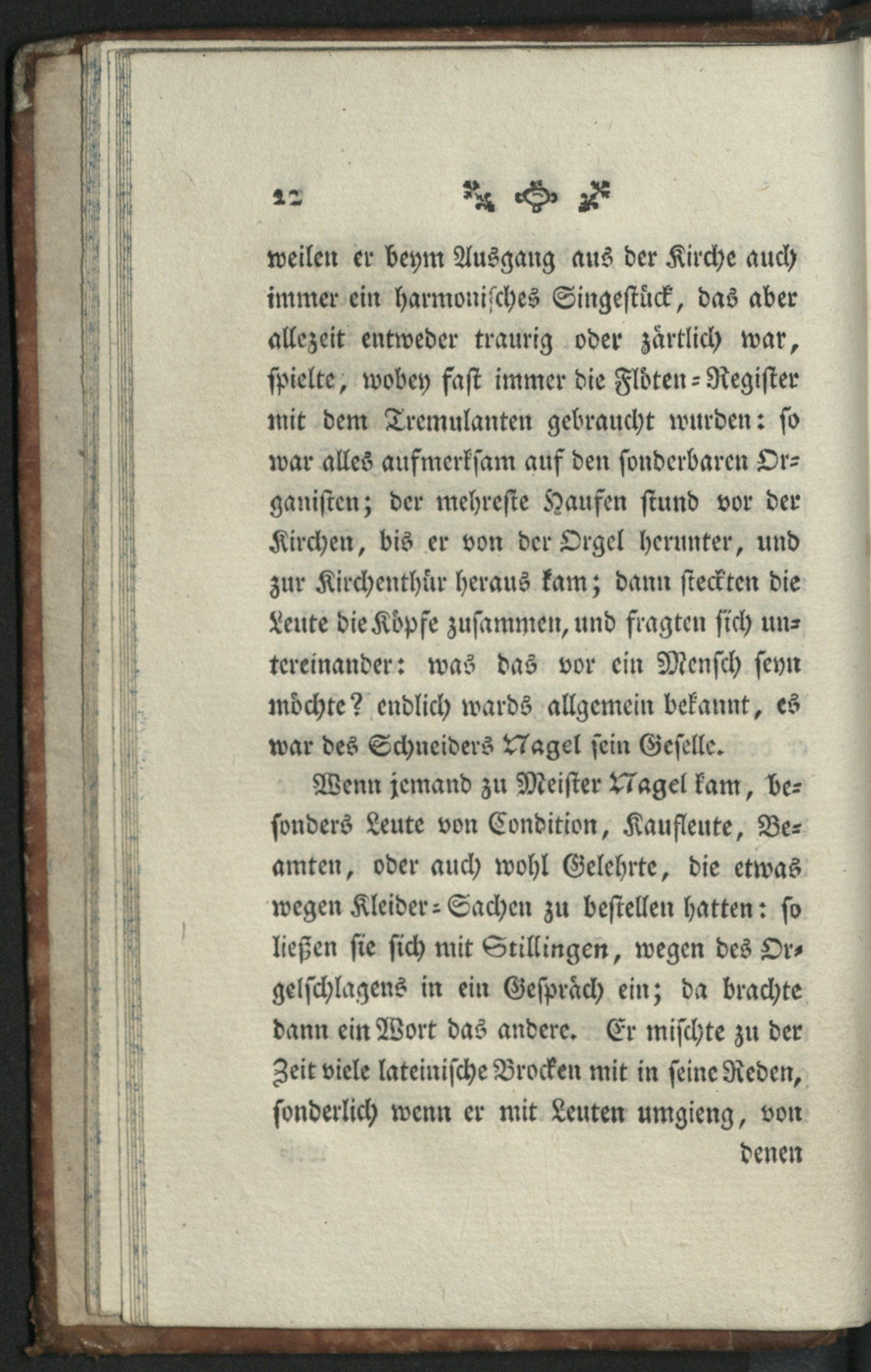 22

weilen er beym Ausgang aus der Kirche auch immer ein harmonisches Singestück, das aber allezeit entweder traurig oder zärtlich war, spielte, wobey fast immer die Flöten-Register mit dem Tremulanten gebraucht wurden: so war alles aufmerksam auf den sonderbaren Organisten; der mehreste Haufen stund vor der Kirchen, bis er von der Orgel herunter, und zur Kirchenthür heraus kam; dann steckten die Leute die Köpfe zusammen, und fragten sich untereinander: was das vor ein Mensch seyn möchte? endlich wards allgemein bekannt, es war des Schneiders Nagel sein Geselle.

Wenn jemand zu Meister Nagel kam, besonders Leute von Condition, Kaufleute, Beamten, oder auch wohl Gelehrte, die etwas wegen Kleider-Sachen zu bestellen hatten: so ließen sie sich mit Stillingen, wegen des Orgelschlagens in ein Gespräch ein; da brachte dann ein Wort das andere. Er mischte zu der Zeit viele lateinische Brocken mit in seine Reden, sonderlich wenn er mit Leuten umgieng, von denen